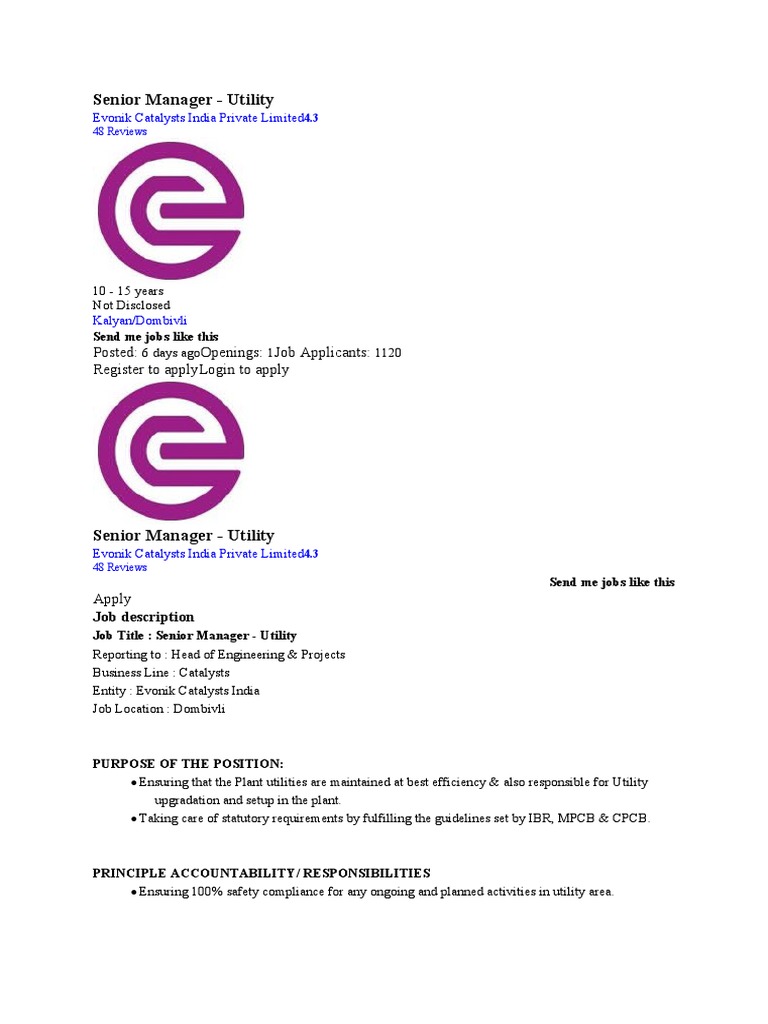 Senior Manager - Utility
Evonik Catalysts India Private Limited4.3
48 Reviews

10 - 15 years
Not Disclosed
Kalyan/Dombivli
Send me jobs like this
Posted: 6 days agoOpenings: 1Job Applicants: 1120
Register to applyLogin to apply

Senior Manager - Utility
Evonik Catalysts India Private Limited4.3
48 Reviews
Send me jobs like this
Apply
Job description
Job Title : Senior Manager - Utility
Reporting to : Head of Engineering & Projects
Business Line : Catalysts
Entity : Evonik Catalysts India
Job Location : Dombivli

PURPOSE OF THE POSITION:
● Ensuring that the Plant utilities are maintained at best efficiency & also responsible for Utility upgradation and setup in the plant.
● Taking care of statutory requirements by fulfilling the guidelines set by IBR, MPCB & CPCB.

PRINCIPLE ACCOUNTABILITY/ RESPONSIBILITIES
● Ensuring 100% safety compliance for any ongoing and planned activities in utility area.